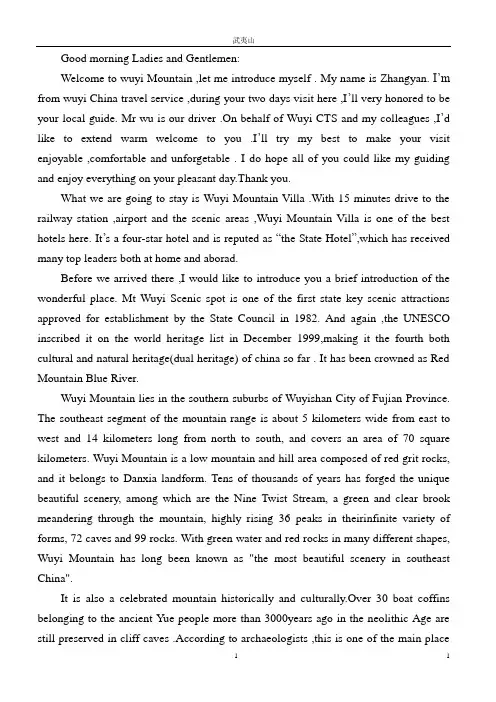 武夷山

Good morning Ladies and Gentlemen:

Welcome to wuyi Mountain ,let me introduce myself . My name is Zhangyan. I'm from wuyi China travel service ,during your two days visit here ,I'll very honored to be your local guide. Mr wu is our driver .On behalf of Wuyi CTS and my colleagues ,I'd like to extend warm welcome to you .I'll try my best to make your visit enjoyable ,comfortable and unforgetable . I do hope all of you could like my guiding and enjoy everything on your pleasant day.Thank you.

What we are going to stay is Wuyi Mountain Villa .With 15 minutes drive to the railway station ,airport and the scenic areas ,Wuyi Mountain Villa is one of the best hotels here. It's a four-star hotel and is reputed as "the State Hotel",which has received many top leaders both at home and aborad.

Before we arrived there ,I would like to introduce you a brief introduction of the wonderful place. Mt Wuyi Scenic spot is one of the first state key scenic attractions approved for establishment by the State Council in 1982. And again ,the UNESCO inscribed it on the world heritage list in December 1999,making it the fourth both cultural and natural heritage(dual heritage) of china so far . It has been crowned as Red Mountain Blue River.

Wuyi Mountain lies in the southern suburbs of Wuyishan City of Fujian Province. The southeast segment of the mountain range is about 5 kilometers wide from east to west and 14 kilometers long from north to south, and covers an area of 70 square kilometers. Wuyi Mountain is a low mountain and hill area composed of red grit rocks, and it belongs to Danxia landform. Tens of thousands of years has forged the unique beautiful scenery, among which are the Nine Twist Stream, a green and clear brook meandering through the mountain, highly rising 36 peaks in theirinfinite variety of forms, 72 caves and 99 rocks. With green water and red rocks in many different shapes, Wuyi Mountain has long been known as "the most beautiful scenery in southeast China".

It is also a celebrated mountain historically and culturally.Over 30 boat coffins belonging to the ancient Yue people more than 3000years ago in the neolithic Age are still preserved in cliff caves .According to archaeologists ,this is one of the main place

1 1